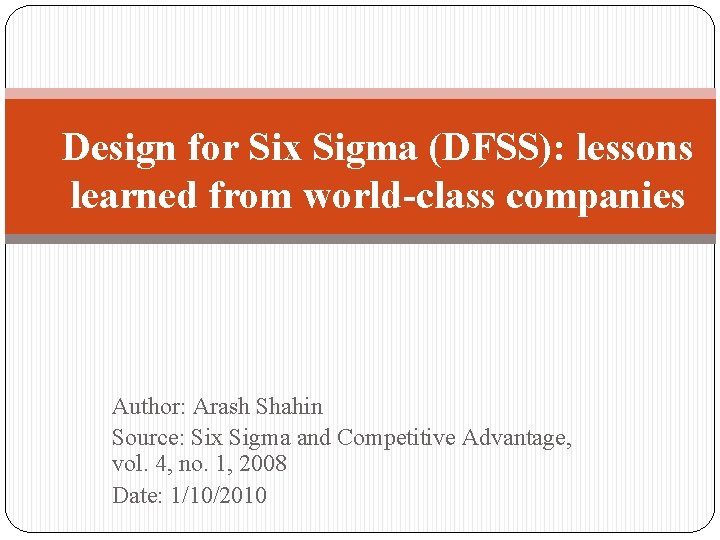 Design for Six Sigma (DFSS): lessons learned from world-class companies

Author: Arash Shahin

Source: Six Sigma and Competitive Advantage, vol. 4, no. 1, 2008

Date: 1/10/2010